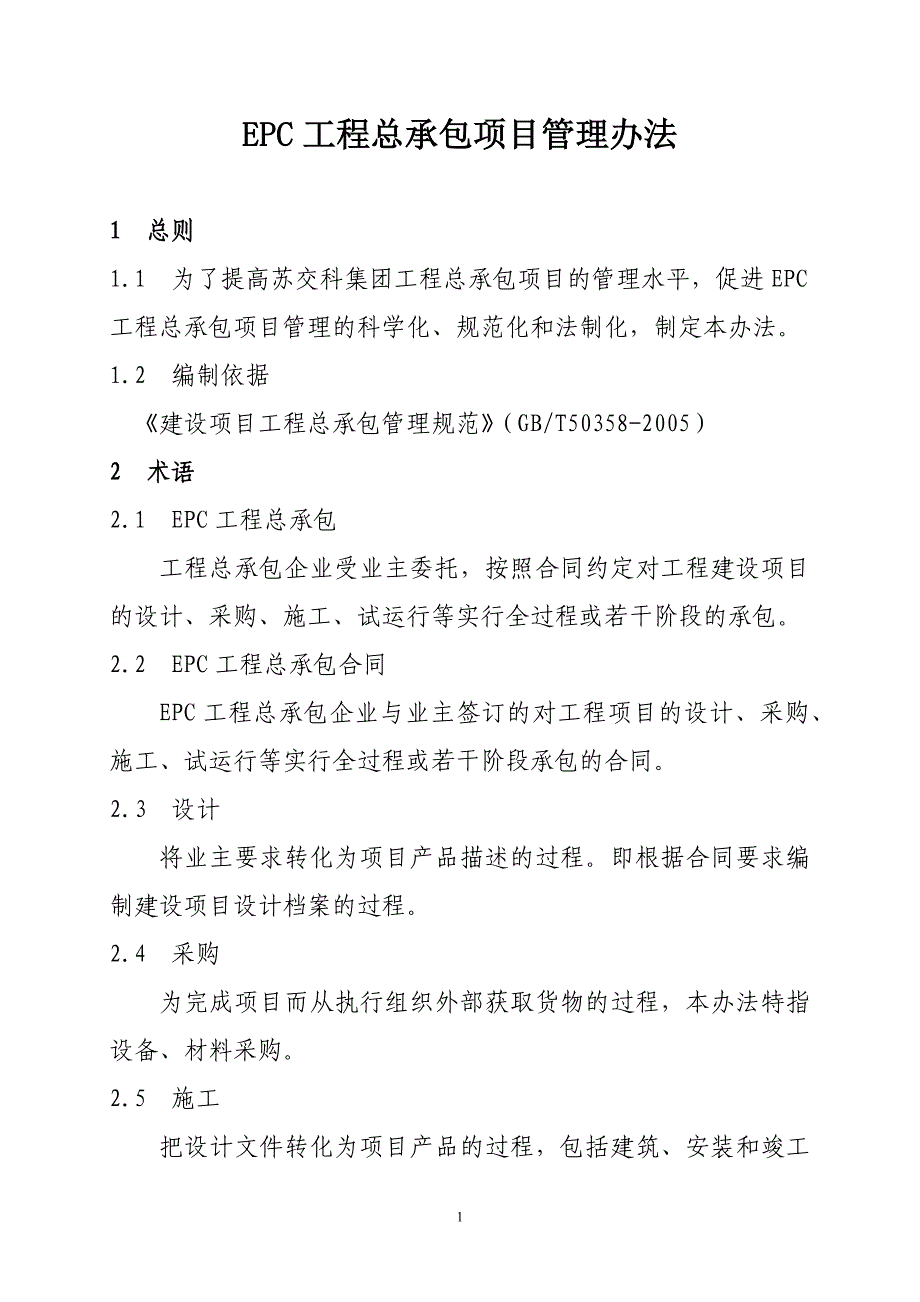 EPC 工程总承包项目管理办法

1　总则

1.1　为了提高苏交科集团工程总承包项目的管理水平，促进 EPC 工程总承包项目管理的科学化、规范化和法制化，制定本办法。

1.2　编制依据

《建设项目工程总承包管理规范》（GB/T50358-2005）

2　术语

2.1　EPC 工程总承包

工程总承包企业受业主委托，按照合同约定对工程建设项目的设计、采购、施工、试运行等实行全过程或若干阶段的承包。

2.2　EPC 工程总承包合同

EPC 工程总承包企业与业主签订的对工程项目的设计、采购、施工、试运行等实行全过程或若干阶段承包的合同。

2.3　设计

将业主要求转化为项目产品描述的过程。即根据合同要求编制建设项目设计档案的过程。

2.4　采购

为完成项目而从执行组织外部获取货物的过程，本办法特指设备、材料采购。

2.5　施工

把设计文件转化为项目产品的过程，包括建筑、安装和竣工

1